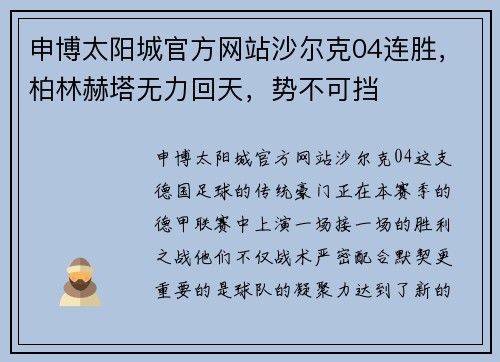 申博太阳城官方网站沙尔克04连胜，柏林赫塔无力回天，势不可挡

申博太阳城官方网站沙尔克04这支德国足球的传统豪门正在本赛季的德甲联赛中上演一场接一场的胜利之战他们不仅战术严密配合默契更重要的是球队的凝聚力达到了新的